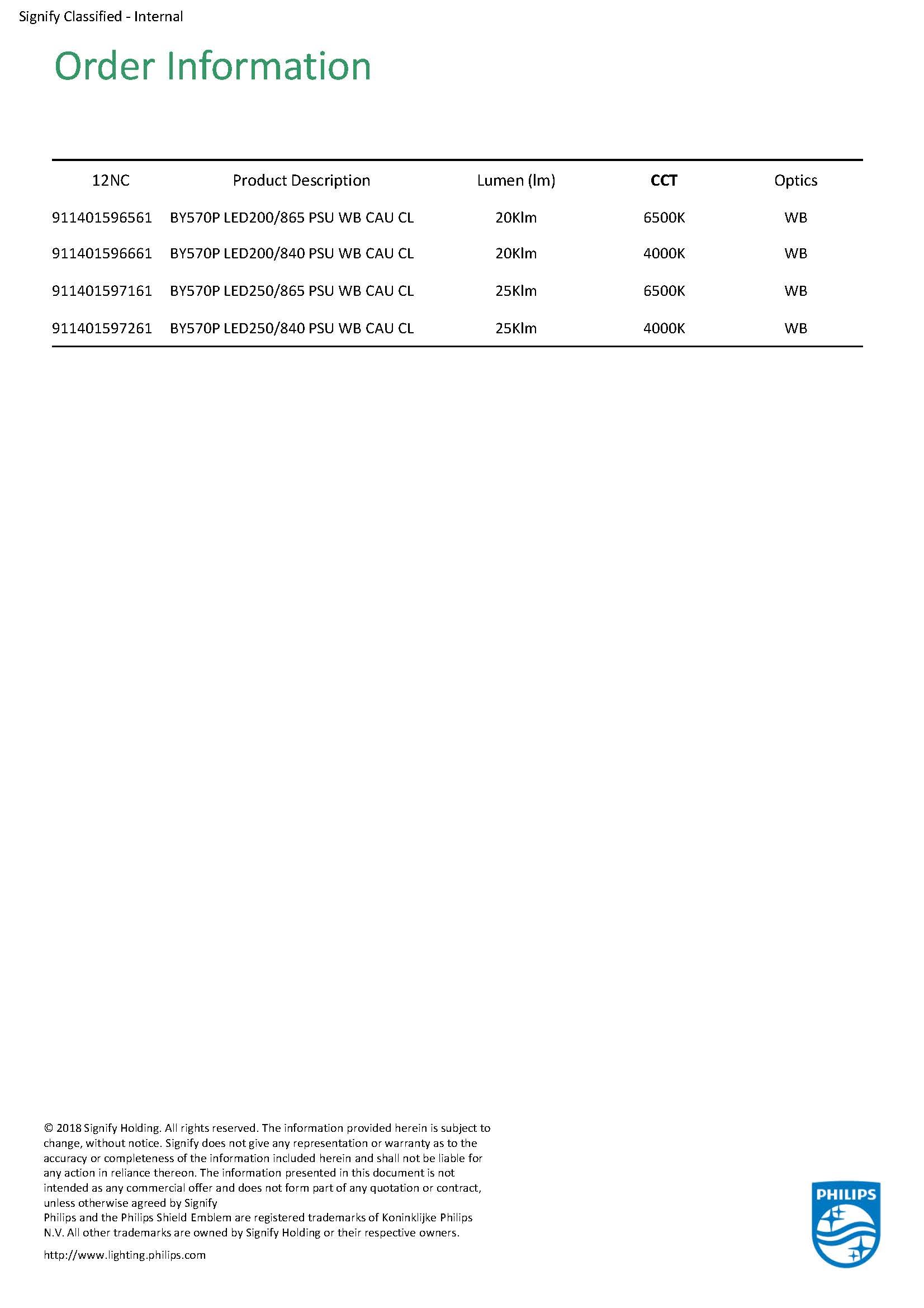 Signify Classified - Internal

Order Information

| 12NC | Product Description | Lumen (lm) | CCT | Optics |
|---|---|---|---|---|
| 911401596561 | BY570P LED200/865 PSU WB CAU CL | 20Klm | 6500K | WB |
| 911401596661 | BY570P LED200/840 PSU WB CAU CL | 20Klm | 4000K | WB |
| 911401597161 | BY570P LED250/865 PSU WB CAU CL | 25Klm | 6500K | WB |
| 911401597261 | BY570P LED250/840 PSU WB CAU CL | 25Klm | 4000K | WB |

© 2018 Signify Holding. All rights reserved. The information provided herein is subject to change, without notice. Signify does not give any representation or warranty as to the accuracy or completeness of the information included herein and shall not be liable for any action in reliance thereon. The information presented in this document is not intended as any commercial offer and does not form part of any quotation or contract, unless otherwise agreed by Signify
Philips and the Philips Shield Emblem are registered trademarks of Koninklijke Philips N.V. All other trademarks are owned by Signify Holding or their respective owners.

http://www.lighting.philips.com

PHILIPS